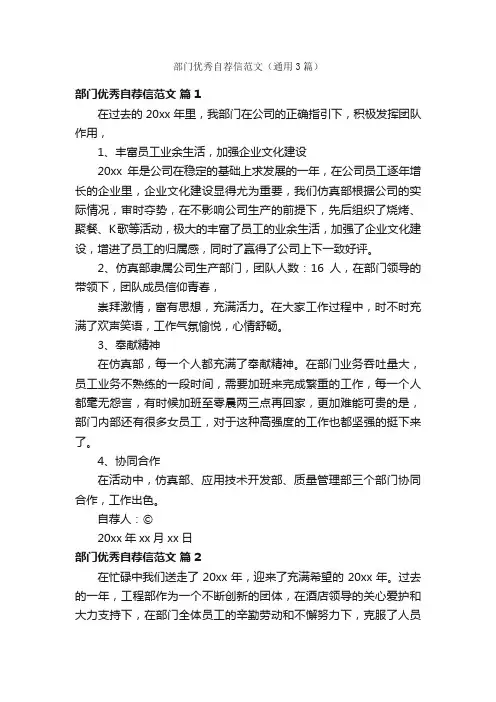 部门优秀自荐信范文（通用3篇）

部门优秀自荐信范文 篇1

在过去的 20xx 年里，我部门在公司的正确指引下，积极发挥团队作用，

1、丰富员工业余生活，加强企业文化建设

20xx 年是公司在稳定的基础上求发展的一年，在公司员工逐年增长的企业里，企业文化建设显得尤为重要，我们仿真部根据公司的实际情况，审时夺势，在不影响公司生产的前提下，先后组织了烧烤、聚餐、K歌等活动，极大的丰富了员工的业余生活，加强了企业文化建设，增进了员工的归属感，同时了赢得了公司上下一致好评。

2、仿真部隶属公司生产部门，团队人数：16 人，在部门领导的带领下，团队成员信仰青春，

崇拜激情，富有思想，充满活力。在大家工作过程中，时不时充满了欢声笑语，工作气氛愉悦，心情舒畅。

3、奉献精神

在仿真部，每一个人都充满了奉献精神。在部门业务吞吐量大，员工业务不熟练的一段时间，需要加班来完成繁重的工作，每一个人都毫无怨言，有时候加班至零晨两三点再回家，更加难能可贵的是，部门内部还有很多女员工，对于这种高强度的工作也都坚强的挺下来了。

4、协同合作

在活动中，仿真部、应用技术开发部、质量管理部三个部门协同合作，工作出色。

自荐人：©

20xx 年 xx 月 xx 日

部门优秀自荐信范文 篇2

在忙碌中我们送走了 20xx 年，迎来了充满希望的 20xx 年。过去的一年，工程部作为一个不断创新的团体，在酒店领导的关心爱护和大力支持下，在部门全体员工的辛勤劳动和不懈努力下，克服了人员